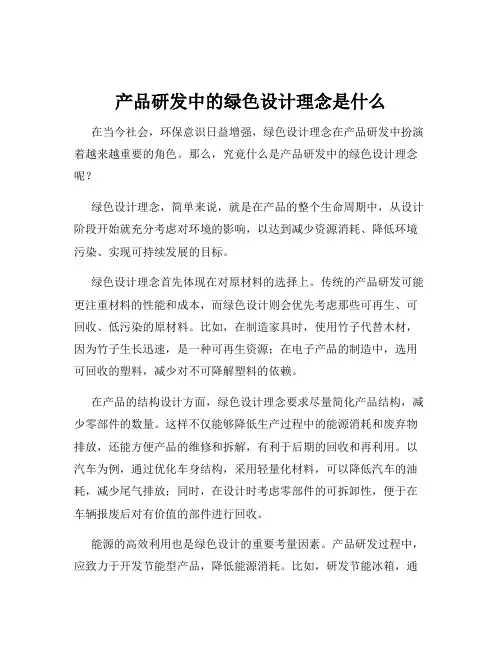 产品研发中的绿色设计理念是什么

在当今社会，环保意识日益增强，绿色设计理念在产品研发中扮演着越来越重要的角色。那么，究竟什么是产品研发中的绿色设计理念呢？

绿色设计理念，简单来说，就是在产品的整个生命周期中，从设计阶段开始就充分考虑对环境的影响，以达到减少资源消耗、降低环境污染、实现可持续发展的目标。

绿色设计理念首先体现在对原材料的选择上。传统的产品研发可能更注重材料的性能和成本，而绿色设计则会优先考虑那些可再生、可回收、低污染的原材料。比如，在制造家具时，使用竹子代替木材，因为竹子生长迅速，是一种可再生资源；在电子产品的制造中，选用可回收的塑料，减少对不可降解塑料的依赖。

在产品的结构设计方面，绿色设计理念要求尽量简化产品结构，减少零部件的数量。这样不仅能够降低生产过程中的能源消耗和废弃物排放，还能方便产品的维修和拆解，有利于后期的回收和再利用。以汽车为例，通过优化车身结构，采用轻量化材料，可以降低汽车的油耗，减少尾气排放；同时，在设计时考虑零部件的可拆卸性，便于在车辆报废后对有价值的部件进行回收。

能源的高效利用也是绿色设计的重要考量因素。产品研发过程中，应致力于开发节能型产品，降低能源消耗。比如，研发节能冰箱，通